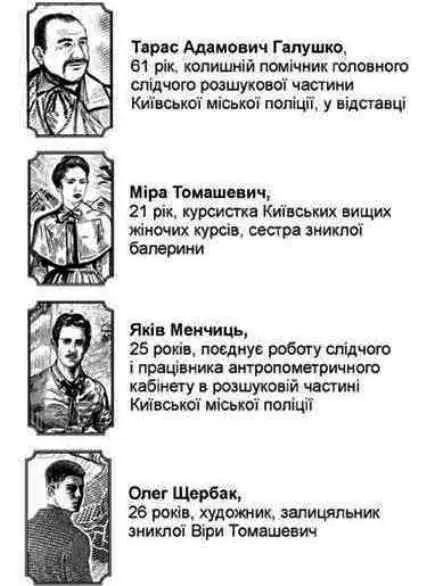 Тарас Адамович Галушко,
61 рік, колишній помічник головного слідчого розшукової частини Київської міської поліції, у відставці

Міра Томашевич,
21 рік, курсистка Київських вищих жіночих курсів, сестра зниклої балерини

Яків Менчиць,
25 років, поєднує роботу слідчого і працівника антропометричного кабінету в розшуковій частині Київської міської поліції

Олег Щербак,
26 років, художник, залицяльник зниклої Віри Томашевич